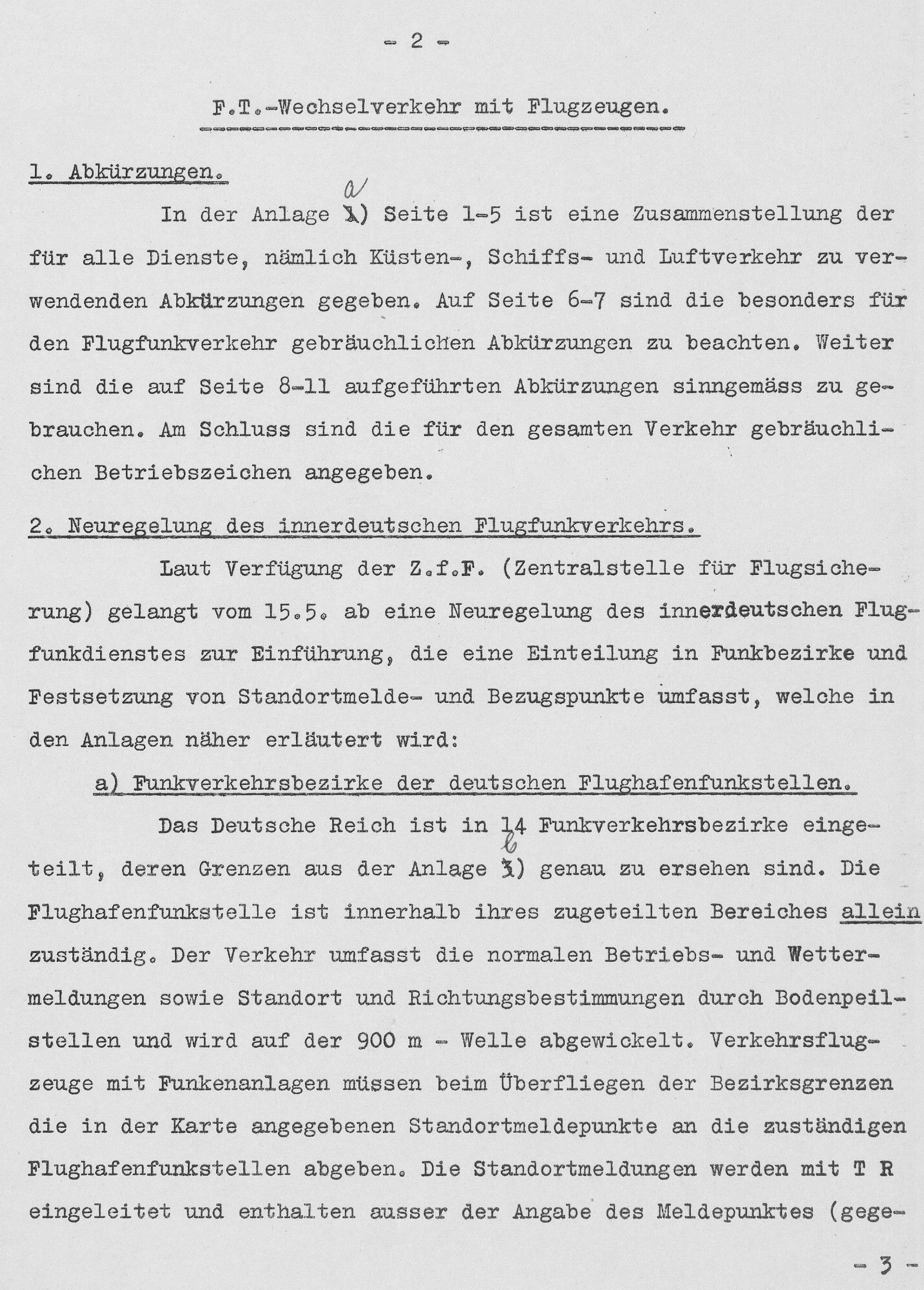 - 2 -

F.T.-Wechselverkehr mit Flugzeugen.

1. Abkürzungen.

In der Anlage a) Seite 1-5 ist eine Zusammenstellung der für alle Dienste, nämlich Küsten-, Schiffs- und Luftverkehr zu verwendenden Abkürzungen gegeben. Auf Seite 6-7 sind die besonders für den Flugfunkverkehr gebräuchlichen Abkürzungen zu beachten. Weiter sind die auf Seite 8-11 aufgeführten Abkürzungen sinngemäss zu gebrauchen. Am Schluss sind die für den gesamten Verkehr gebräuchlichen Betriebszeichen angegeben.

2. Neuregelung des innerdeutschen Flugfunkverkehrs.

Laut Verfügung der Z.f.F. (Zentralstelle für Flugsicherung) gelangt vom 15.5. ab eine Neuregelung des innerdeutschen Flugfunkdienstes zur Einführung, die eine Einteilung in Funkbezirke und Festsetzung von Standortmelde- und Bezugspunkte umfasst, welche in den Anlagen näher erläutert wird:

a) Funkverkehrsbezirke der deutschen Flughafenfunkstellen.

Das Deutsche Reich ist in 14 Funkverkehrsbezirke eingeteilt, deren Grenzen aus der Anlage b) genau zu ersehen sind. Die Flughafenfunkstelle ist innerhalb ihres zugeteilten Bereiches allein zuständig. Der Verkehr umfasst die normalen Betriebs- und Wettermeldungen sowie Standort und Richtungsbestimmungen durch Bodenpeilstellen und wird auf der 900 m - Welle abgewickelt. Verkehrsflugzeuge mit Funkenanlagen müssen beim Überfliegen der Bezirksgrenzen die in der Karte angegebenen Standortmeldepunkte an die zuständigen Flughafenfunkstellen abgeben. Die Standortmeldungen werden mit T R eingeleitet und enthalten ausser der Angabe des Meldepunktes (gege-

- 3 -